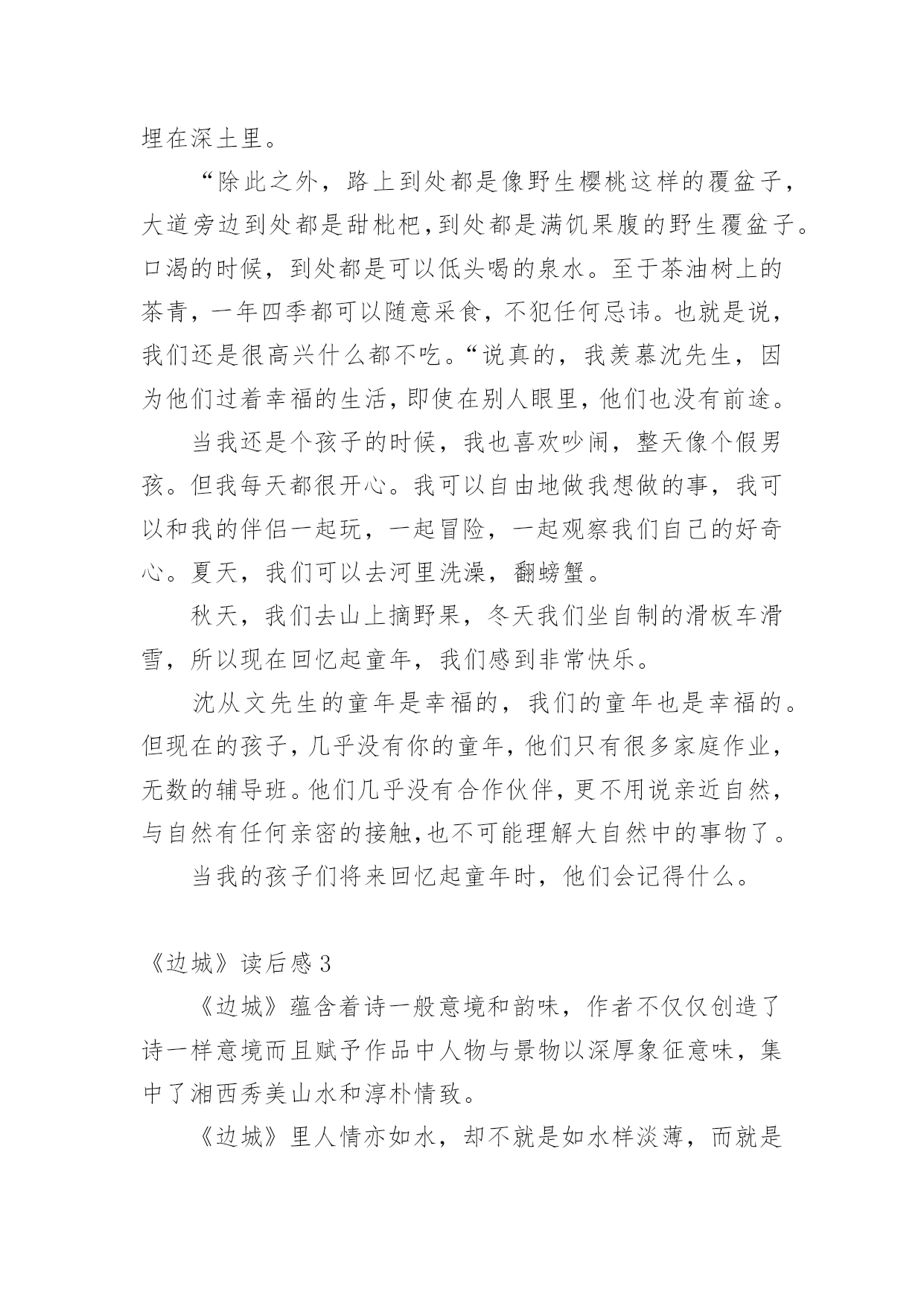 埋在深土里。

“除此之外，路上到处都是像野生樱桃这样的覆盆子，大道旁边到处都是甜枇杷,到处都是满饥果腹的野生覆盆子。口渴的时候，到处都是可以低头喝的泉水。至于茶油树上的茶青，一年四季都可以随意采食，不犯任何忌讳。也就是说，我们还是很高兴什么都不吃。“说真的，我羡慕沈先生，因为他们过着幸福的生活,即使在别人眼里,他们也没有前途。

当我还是个孩子的时候，我也喜欢吵闹，整天像个假男孩。但我每天都很开心。我可以自由地做我想做的事，我可以和我的伴侣一起玩，一起冒险，一起观察我们自己的好奇心。夏天，我们可以去河里洗澡，翻螃蟹。

秋天，我们去山上摘野果，冬天我们坐自制的滑板车滑雪，所以现在回忆起童年，我们感到非常快乐。

沈从文先生的童年是幸福的，我们的童年也是幸福的。但现在的孩子,几乎没有你的童年,他们只有很多家庭作业,无数的辅导班。他们几乎没有合作伙伴,更不用说亲近自然,与自然有任何亲密的接触,也不可能理解大自然中的事物了。

当我的孩子们将来回忆起童年时，他们会记得什么。

《边城》读后感 3

《边城》蕴含着诗一般意境和韵味，作者不仅仅创造了诗一样意境而且赋予作品中人物与景物以深厚象征意味，集中了湘西秀美山水和淳朴情致。

《边城》里人情亦如水，却不就是如水样淡薄，而就是